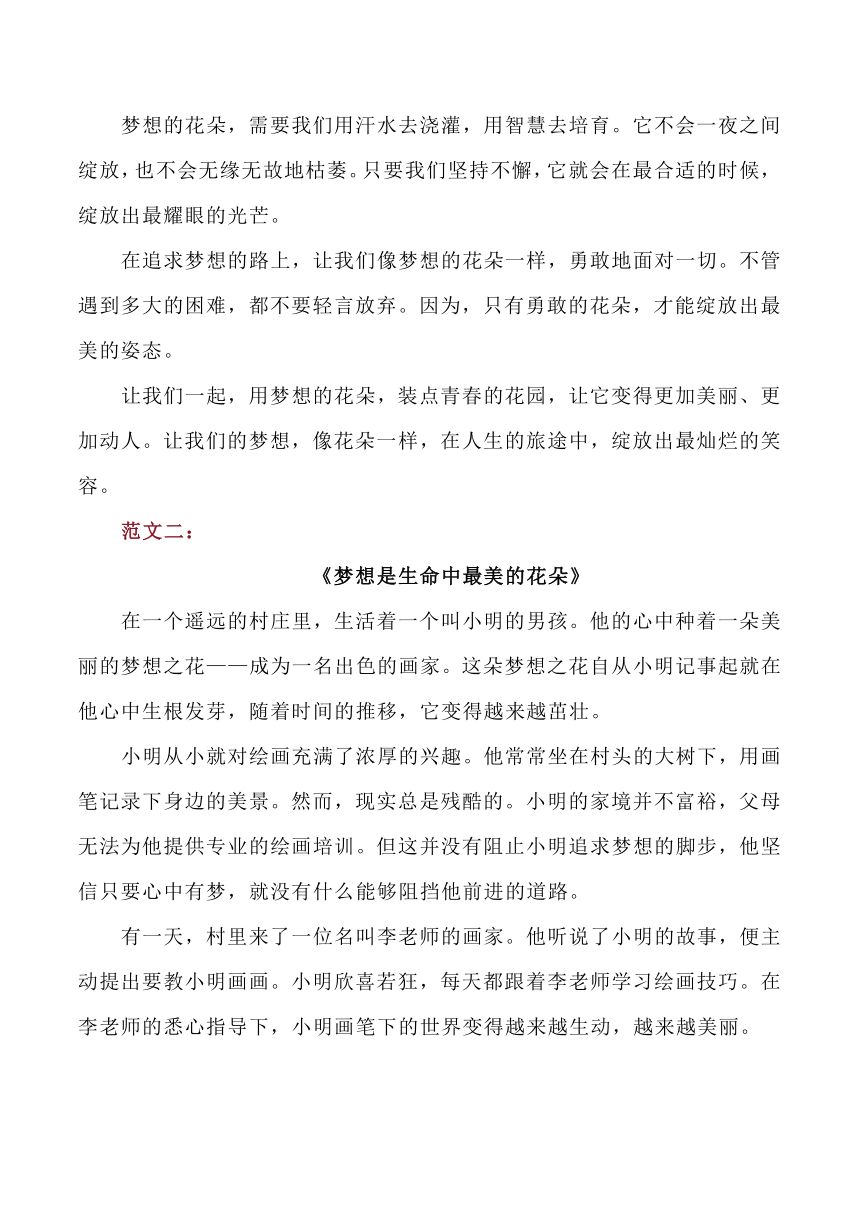 梦想的花朵，需要我们用汗水去浇灌，用智慧去培育。它不会一夜之间绽放，也不会无缘无故地枯萎。只要我们坚持不懈，它就会在最合适的时候，绽放出最耀眼的光芒。

在追求梦想的路上，让我们像梦想的花朵一样，勇敢地面对一切。不管遇到多大的困难，都不要轻言放弃。因为，只有勇敢的花朵，才能绽放出最美的姿态。

让我们一起，用梦想的花朵，装点青春的花园，让它变得更加美丽、更加动人。让我们的梦想，像花朵一样，在人生的旅途中，绽放出最灿烂的笑容。

范文二：

《梦想是生命中最美的花朵》

在一个遥远的村庄里，生活着一个叫小明的男孩。他的心中种着一朵美丽的梦想之花——成为一名出色的画家。这朵梦想之花自从小明记事起就在他心中生根发芽，随着时间的推移，它变得越来越茁壮。

小明从小就对绘画充满了浓厚的兴趣。他常常坐在村头的大树下，用画笔记录下身边的美景。然而，现实总是残酷的。小明的家境并不富裕，父母无法为他提供专业的绘画培训。但这并没有阻止小明追求梦想的脚步，他坚信只要心中有梦，就没有什么能够阻挡他前进的道路。

有一天，村里来了一位名叫李老师的画家。他听说了小明的故事，便主动提出要教小明画画。小明欣喜若狂，每天都跟着李老师学习绘画技巧。在李老师的悉心指导下，小明画笔下的世界变得越来越生动，越来越美丽。